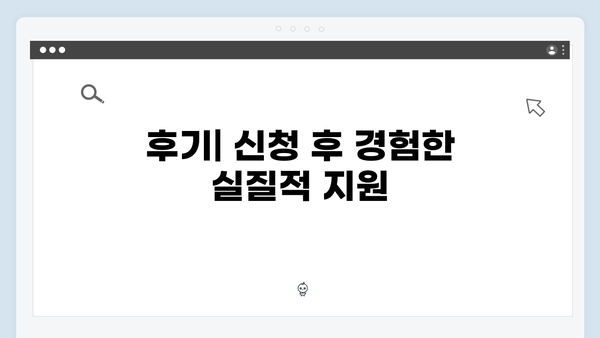 후기| 신청 후 경험한 실질적 지원